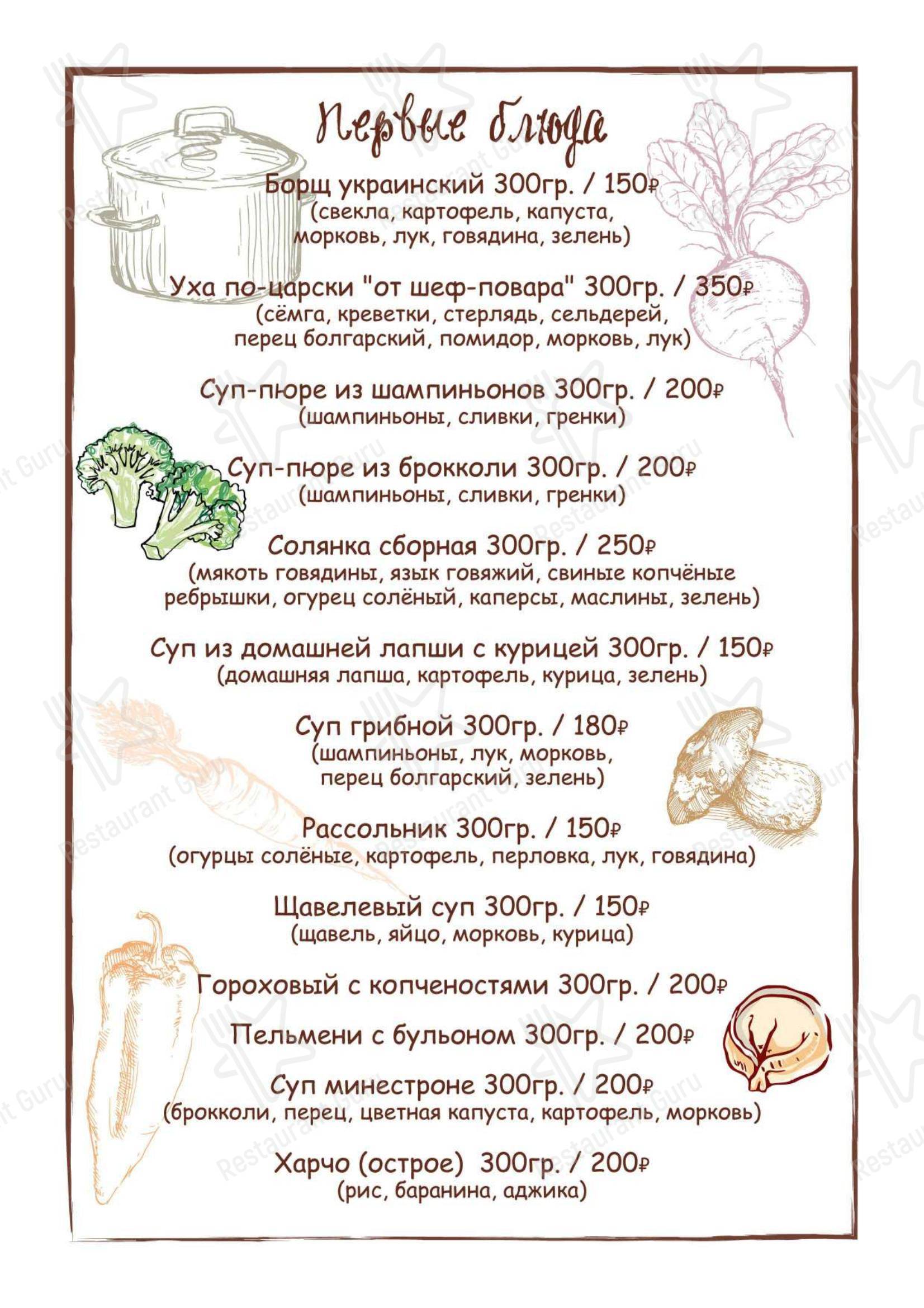 Первые блюда

Борщ украинский 300гр. / 150₽
(свекла, картофель, капуста, морковь, лук, говядина, зелень)

Уха по-царски "от шеф-повара" 300гр. / 350₽
(сёмга, креветки, стерлядь, сельдерей, перец болгарский, помидор, морковь, лук)

Суп-пюре из шампиньонов 300гр. / 200₽
(шампиньоны, сливки, гренки)

Суп-пюре из брокколи 300гр. / 200₽
(шампиньоны, сливки, гренки)

Солянка сборная 300гр. / 250₽
(мякоть говядины, язык говяжий, свиные копчёные ребрышки, огурец солёный, каперсы, маслины, зелень)

Суп из домашней лапши с курицей 300гр. / 150₽
(домашняя лапша, картофель, курица, зелень)

Суп грибной 300гр. / 180₽
(шампиньоны, лук, морковь, перец болгарский, зелень)

Рассольник 300гр. / 150₽
(огурцы солёные, картофель, перловка, лук, говядина)

Щавелевый суп 300гр. / 150₽
(щавель, яйцо, морковь, курица)

Гороховый с копченостями 300гр. / 200₽

Пельмени с бульоном 300гр. / 200₽

Суп минестроне 300гр. / 200₽
(брокколи, перец, цветная капуста, картофель, морковь)

Харчо (острое) 300гр. / 200₽
(рис, баранина, аджика)

Restaurant Guru